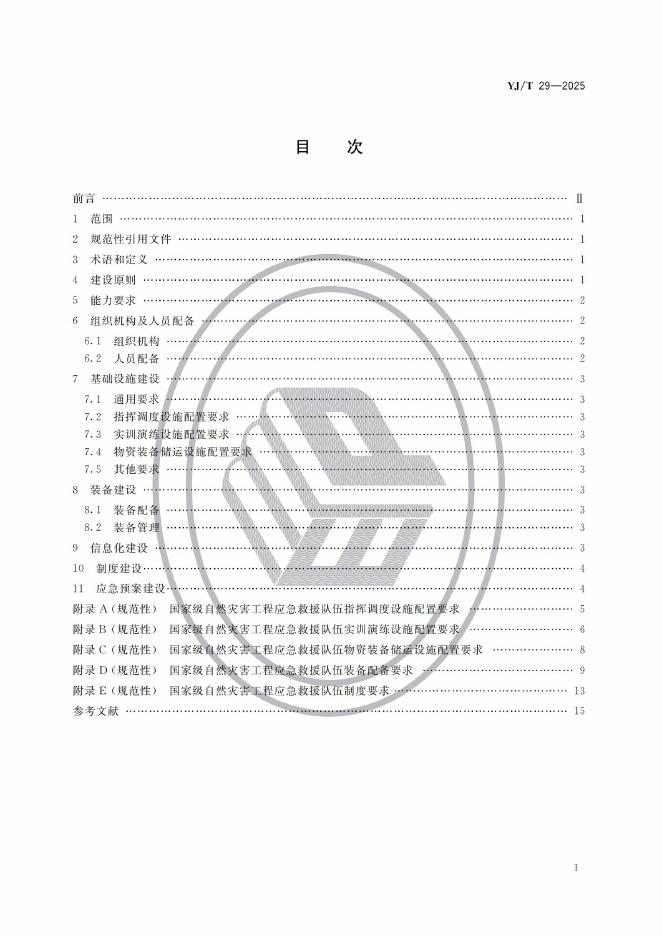 YJ/T 29—2025

目 次

前言 Ⅱ
1 范围 1
2 规范性引用文件 1
3 术语和定义 1
4 建设原则 1
5 能力要求 2
6 组织机构及人员配备 2
6.1 组织机构 2
6.2 人员配备 2
7 基础设施建设 3
7.1 通用要求 3
7.2 指挥调度设施配置要求 3
7.3 实训演练设施配置要求 3
7.4 物资装备储运设施配置要求 3
7.5 其他要求 3
8 装备建设 3
8.1 装备配备 3
8.2 装备管理 3
9 信息化建设 3
10 制度建设 4
11 应急预案建设 4
附录A（规范性） 国家级自然灾害工程应急救援队伍指挥调度设施配置要求 5
附录B（规范性） 国家级自然灾害工程应急救援队伍实训演练设施配置要求 6
附录C（规范性） 国家级自然灾害工程应急救援队伍物资装备储运设施配置要求 8
附录D（规范性） 国家级自然灾害工程应急救援队伍装备配备要求 9
附录E（规范性） 国家级自然灾害工程应急救援队伍制度要求 13
参考文献 15

I